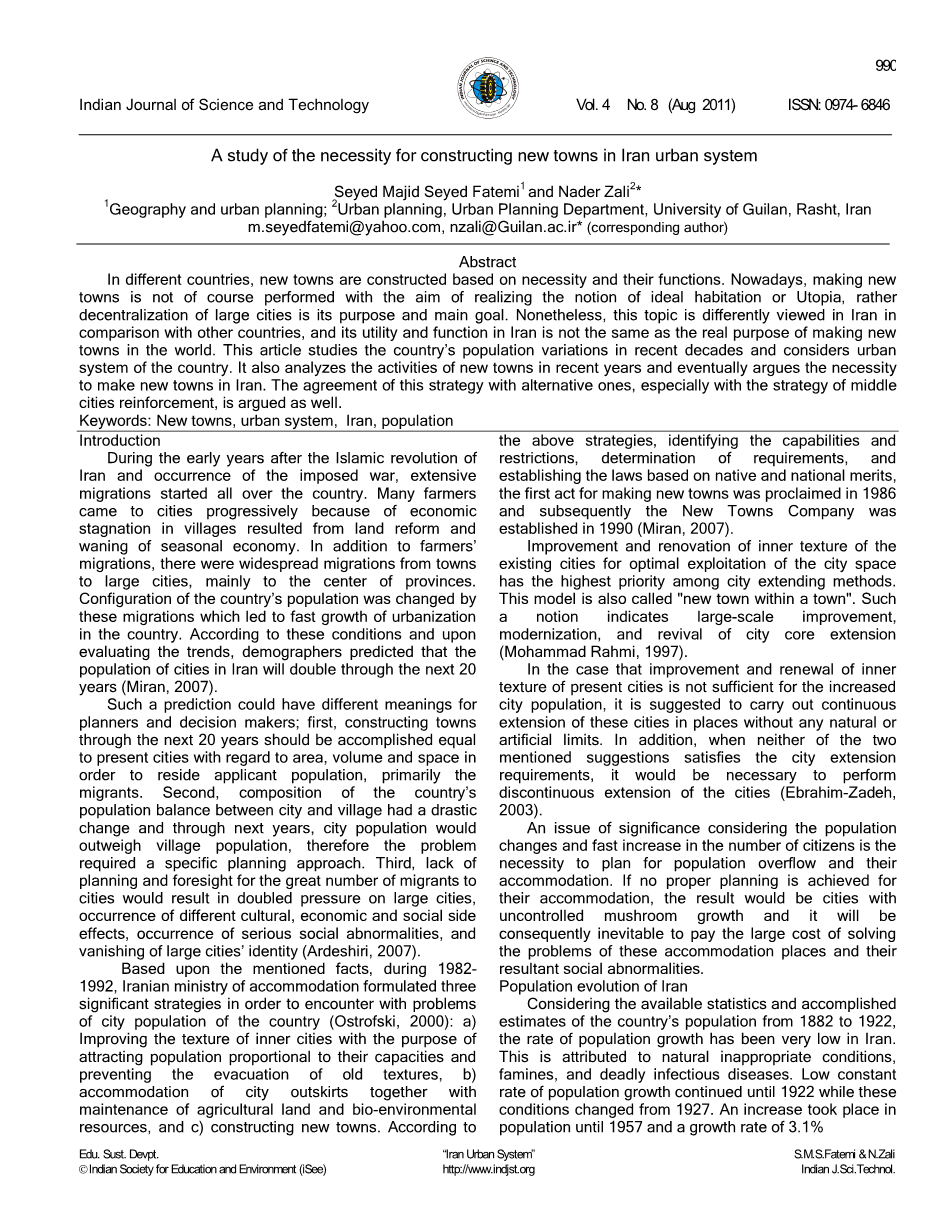 990

Indian Journal of Science and Technology Vol. 4 No. 8 (Aug 2011) ISSN: 0974- 6846

A study of the necessity for constructing new towns in Iran urban system

Seyed Majid Seyed Fatemi$^1$ and Nader Zali$^{2*}$
$^1$Geography and urban planning; $^2$Urban planning, Urban Planning Department, University of Guilan, Rasht, Iran
m.seyedfatemi@yahoo.com, nzali@Guilan.ac.ir* (corresponding author)

Abstract
In different countries, new towns are constructed based on necessity and their functions. Nowadays, making new towns is not of course performed with the aim of realizing the notion of ideal habitation or Utopia, rather decentralization of large cities is its purpose and main goal. Nonetheless, this topic is differently viewed in Iran in comparison with other countries, and its utility and function in Iran is not the same as the real purpose of making new towns in the world. This article studies the country's population variations in recent decades and considers urban system of the country. It also analyzes the activities of new towns in recent years and eventually argues the necessity to make new towns in Iran. The agreement of this strategy with alternative ones, especially with the strategy of middle cities reinforcement, is argued as well.
Keywords: New towns, urban system, Iran, population

Introduction
During the early years after the Islamic revolution of Iran and occurrence of the imposed war, extensive migrations started all over the country. Many farmers came to cities progressively because of economic stagnation in villages resulted from land reform and waning of seasonal economy. In addition to farmers' migrations, there were widespread migrations from towns to large cities, mainly to the center of provinces. Configuration of the country's population was changed by these migrations which led to fast growth of urbanization in the country. According to these conditions and upon evaluating the trends, demographers predicted that the population of cities in Iran will double through the next 20 years (Miran, 2007).

Such a prediction could have different meanings for planners and decision makers; first, constructing towns through the next 20 years should be accomplished equal to present cities with regard to area, volume and space in order to reside applicant population, primarily the migrants. Second, composition of the country's population balance between city and village had a drastic change and through next years, city population would outweigh village population, therefore the problem required a specific planning approach. Third, lack of planning and foresight for the great number of migrants to cities would result in doubled pressure on large cities, occurrence of different cultural, economic and social side effects, occurrence of serious social abnormalities, and vanishing of large cities' identity (Ardeshiri, 2007).

Based upon the mentioned facts, during 1982-1992, Iranian ministry of accommodation formulated three significant strategies in order to encounter with problems of city population of the country (Ostrofski, 2000): a) Improving the texture of inner cities with the purpose of attracting population proportional to their capacities and preventing the evacuation of old textures, b) accommodation of city outskirts together with maintenance of agricultural land and bio-environmental resources, and c) constructing new towns. According to the above strategies, identifying the capabilities and restrictions, determination of requirements, and establishing the laws based on native and national merits, the first act for making new towns was proclaimed in 1986 and subsequently the New Towns Company was established in 1990 (Miran, 2007).

Improvement and renovation of inner texture of the existing cities for optimal exploitation of the city space has the highest priority among city extending methods. This model is also called "new town within a town". Such a notion indicates large-scale improvement, modernization, and revival of city core extension (Mohammad Rahmi, 1997).

In the case that improvement and renewal of inner texture of present cities is not sufficient for the increased city population, it is suggested to carry out continuous extension of these cities in places without any natural or artificial limits. In addition, when neither of the two mentioned suggestions satisfies the city extension requirements, it would be necessary to perform discontinuous extension of the cities (Ebrahim-Zadeh, 2003).

An issue of significance considering the population changes and fast increase in the number of citizens is the necessity to plan for population overflow and their accommodation. If no proper planning is achieved for their accommodation, the result would be cities with uncontrolled mushroom growth and it will be consequently inevitable to pay the large cost of solving the problems of these accommodation places and their resultant social abnormalities.

Population evolution of Iran
Considering the available statistics and accomplished estimates of the country's population from 1882 to 1922, the rate of population growth has been very low in Iran. This is attributed to natural inappropriate conditions, famines, and deadly infectious diseases. Low constant rate of population growth continued until 1922 while these conditions changed from 1927. An increase took place in population until 1957 and a growth rate of 3.1%

Edu. Sust. Devpt.
© Indian Society for Education and Environment (iSee)
"Iran Urban System"
http://www.indjst.org
S.M.S.Fatemi & N.Zali
Indian J.Sci.Technol.